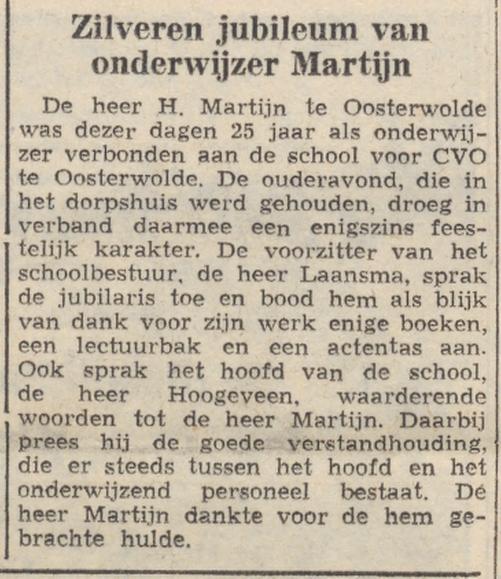 Zilveren jubileum van onderwijzer Martijn

De heer H. Martijn te Oosterwolde was dezer dagen 25 jaar als onderwijzer verbonden aan de school voor CVO te Oosterwolde. De ouderavond, die in het dorpshuis werd gehouden, droeg in verband daarmee een enigszins feestelijk karakter. De voorzitter van het schoolbestuur, de heer Laansma, sprak de jubilaris toe en bood hem als blijk van dank voor zijn werk enige boeken, een lectuurbak en een actentas aan. Ook sprak het hoofd van de school, de heer Hoogeveen, waarderende woorden tot de heer Martijn. Daarbij prees hij de goede verstandhouding, die er steeds tussen het hoofd en het onderwijzend personeel bestaat. De heer Martijn dankte voor de hem gebrachte hulde.